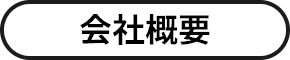 会社概要